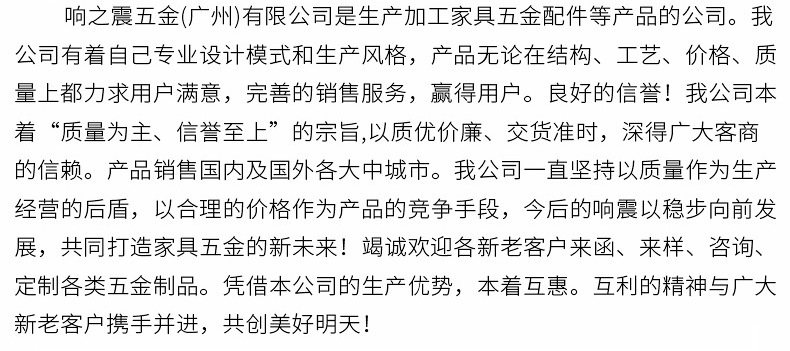 响之震五金(广州)有限公司是生产加工家具五金配件等产品的公司。我公司有着自己专业设计模式和生产风格，产品无论在结构、工艺、价格、质量上都力求用户满意，完善的销售服务，赢得用户。良好的信誉！我公司本着“质量为主、信誉至上”的宗旨,以质优价廉、交货准时，深得广大客商的信赖。产品销售国内及国外各大中城市。我公司一直坚持以质量作为生产经营的后盾，以合理的价格作为产品的竞争手段，今后的响震以稳步向前发展，共同打造家具五金的新未来！竭诚欢迎各新老客户来函、来样、咨询、定制各类五金制品。凭借本公司的生产优势，本着互惠。互利的精神与广大新老客户携手并进，共创美好明天！